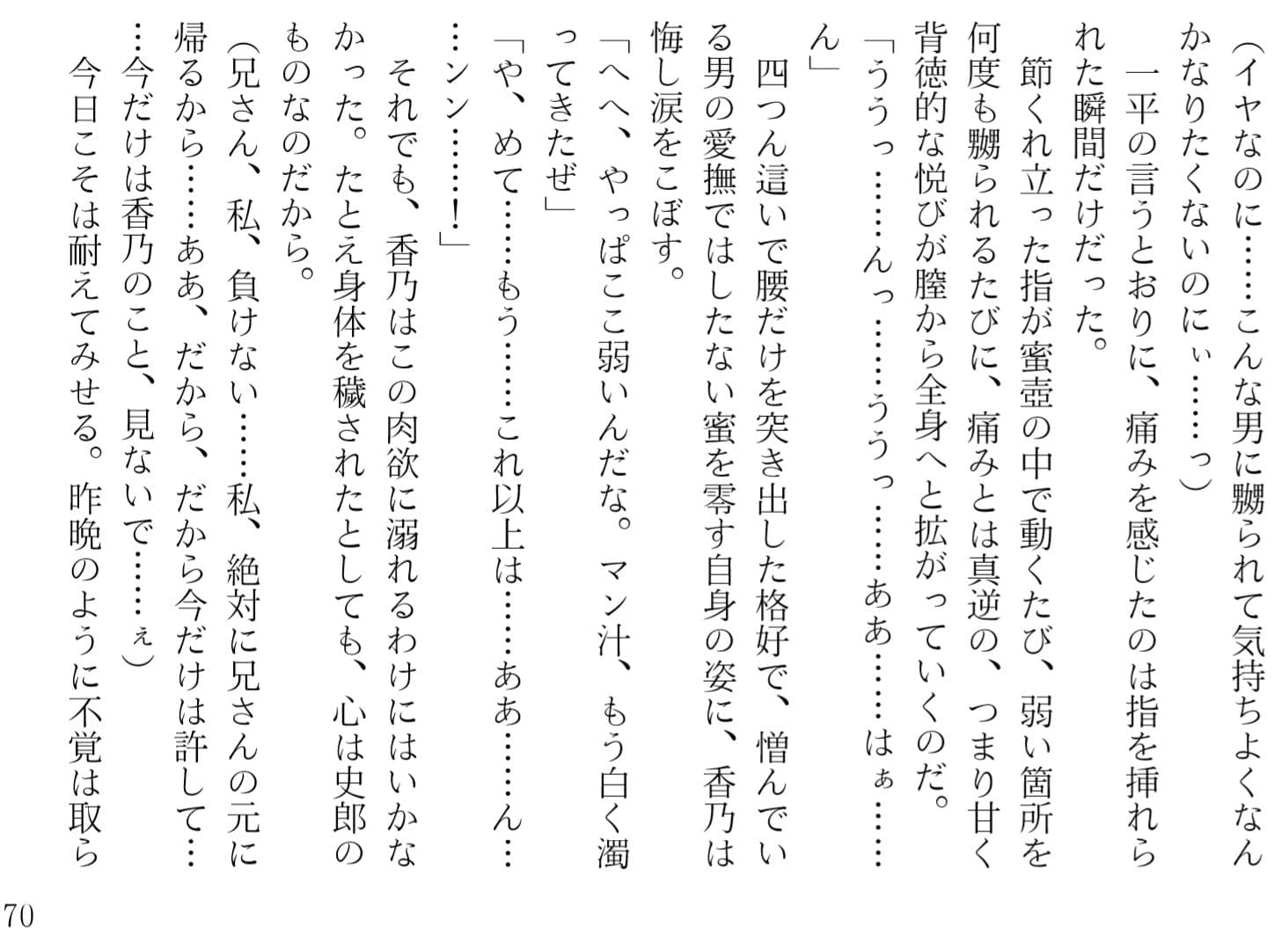 （イヤなのに……こんな男に嬲られて気持ちよくなんかなりたくないのにぃ……っ）

一平の言うとおりに、痛みを感じたのは指を挿れられた瞬間だけだった。

節くれ立った指が蜜壺の中で動くたび、弱い箇所を何度も嬲られるたびに、痛みとは真逆の、つまり甘く背徳的な悦びが膣から全身へと拡がっていくのだ。

「ううっ……んっ……ううっ……ああ……はぁ……ん」

四つん這いで腰だけを突き出した格好で、憎んでいる男の愛撫ではしたない蜜を零す自身の姿に、香乃は悔し涙をこぼす。

「へへ、やっぱここ弱いんだな。マン汁、もう白く濁ってきたぜ」

「や、めて……もう……これ以上は……ああ……ん……ンン……！」

それでも、香乃はこの肉欲に溺れるわけにはいかなかった。たとえ身体を穢されたとしても、心は史郎のものなのだから。

（兄さん、私、負けない……私、絶対に兄さんの元に帰るから……ああ、だから、だから今だけは許して……今だけは香乃のこと、見ないで……ぇ）

今日こそは耐えてみせる。昨晩のように不覚は取ら

70